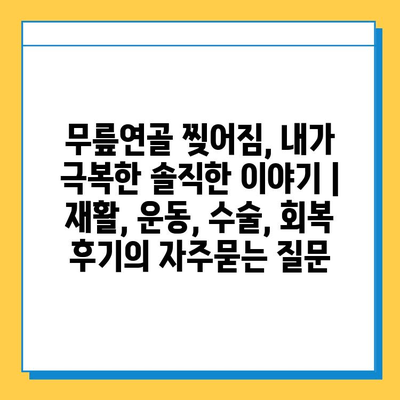 무릎연골 찢어짐, 내가 극복한 솔직한 이야기 | 재활, 운동, 수술, 회복 후기의 자주묻는 질문